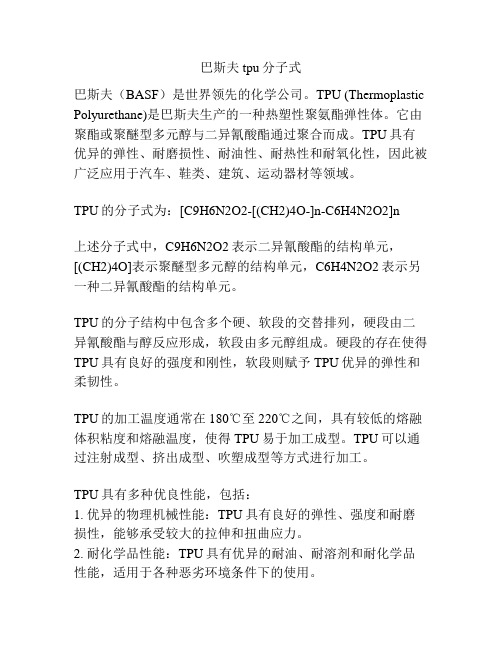 巴斯夫 tpu 分子式

巴斯夫（BASF）是世界领先的化学公司。TPU (Thermoplastic Polyurethane)是巴斯夫生产的一种热塑性聚氨酯弹性体。它由聚酯或聚醚型多元醇与二异氰酸酯通过聚合而成。TPU 具有优异的弹性、耐磨损性、耐油性、耐热性和耐氧化性，因此被广泛应用于汽车、鞋类、建筑、运动器材等领域。

TPU 的分子式为：[C9H6N2O2-[(CH2)4O-]n-C6H4N2O2]n

上述分子式中，C9H6N2O2 表示二异氰酸酯的结构单元，[(CH2)4O]表示聚醚型多元醇的结构单元，C6H4N2O2 表示另一种二异氰酸酯的结构单元。

TPU 的分子结构中包含多个硬、软段的交替排列，硬段由二异氰酸酯与醇反应形成，软段由多元醇组成。硬段的存在使得 TPU 具有良好的强度和刚性，软段则赋予 TPU 优异的弹性和柔韧性。

TPU 的加工温度通常在 180℃至 220℃之间，具有较低的熔融体积粘度和熔融温度，使得 TPU 易于加工成型。TPU 可以通过注射成型、挤出成型、吹塑成型等方式进行加工。

TPU 具有多种优良性能，包括：
1. 优异的物理机械性能：TPU 具有良好的弹性、强度和耐磨损性，能够承受较大的拉伸和扭曲应力。
2. 耐化学品性能：TPU 具有优异的耐油、耐溶剂和耐化学品性能，适用于各种恶劣环境条件下的使用。